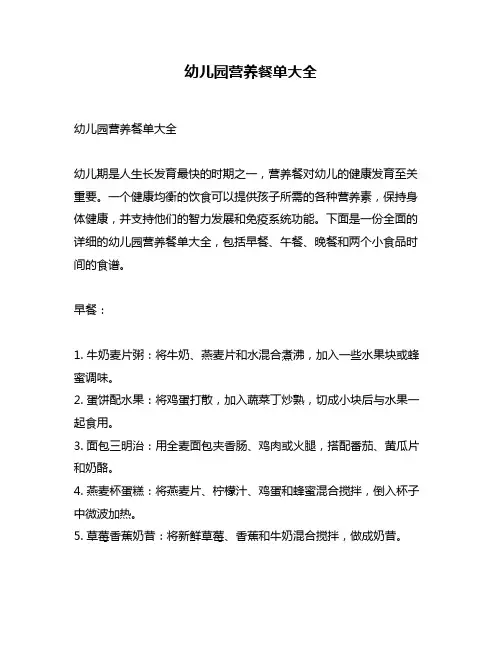 幼儿园营养餐单大全

幼儿园营养餐单大全

幼儿期是人生长发育最快的时期之一，营养餐对幼儿的健康发育至关重要。一个健康均衡的饮食可以提供孩子所需的各种营养素，保持身体健康，并支持他们的智力发展和免疫系统功能。下面是一份全面的详细的幼儿园营养餐单大全，包括早餐、午餐、晚餐和两个小食品时间的食谱。

早餐：

1. 牛奶麦片粥：将牛奶、燕麦片和水混合煮沸，加入一些水果块或蜂蜜调味。
2. 蛋饼配水果：将鸡蛋打散，加入蔬菜丁炒熟，切成小块后与水果一起食用。
3. 面包三明治：用全麦面包夹香肠、鸡肉或火腿，搭配番茄、黄瓜片和奶酪。
4. 燕麦杯蛋糕：将燕麦片、柠檬汁、鸡蛋和蜂蜜混合搅拌，倒入杯子中微波加热。
5. 草莓香蕉奶昔：将新鲜草莓、香蕉和牛奶混合搅拌，做成奶昔。